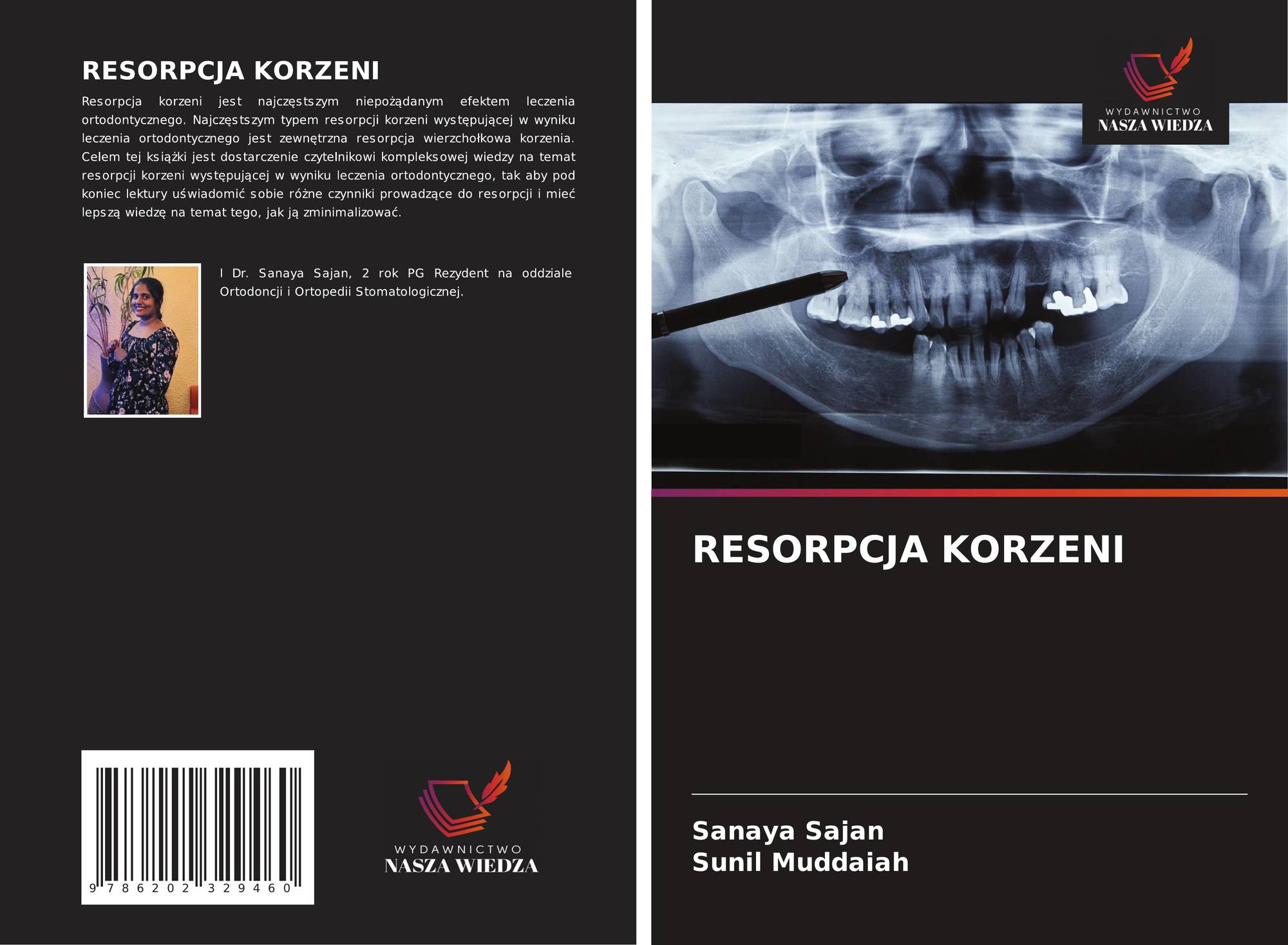 RESORPCJA KORZENI

Resorpcja korzeni jest najczęstszym niepożądanym efektem leczenia ortodontycznego. Najczęstszym typem resorpcji korzeni występującej w wyniku leczenia ortodontycznego jest zewnętrzna resorpcja wierzchołkowa korzenia. Celem tej książki jest dostarczenie czytelnikowi kompleksowej wiedzy na temat resorpcji korzeni występującej w wyniku leczenia ortodontycznego, tak aby pod koniec lektury uświadomić sobie różne czynniki prowadzące do resorpcji i mieć lepszą wiedzę na temat tego, jak ją zminimalizować.

I Dr. Sanaya Sajan, 2 rok PG Rezydent na oddziale Ortodoncji i Ortopedii Stomatologicznej.

9 786202 329460

WYDAWNICTWO
NASZA WIEDZA

WYDAWNICTWO
NASZA WIEDZA

RESORPCJA KORZENI

Sanaya Sajan
Sunil Muddaiah